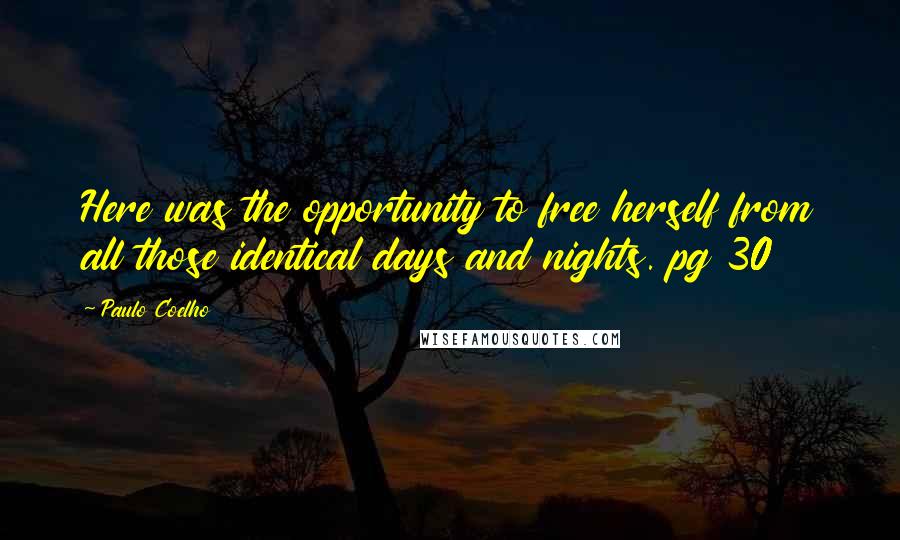 Here was the opportunity to free herself from all those identical days and nights. pg 30

-Paulo Coelho

WISEFAMOUSQUOTES.COM